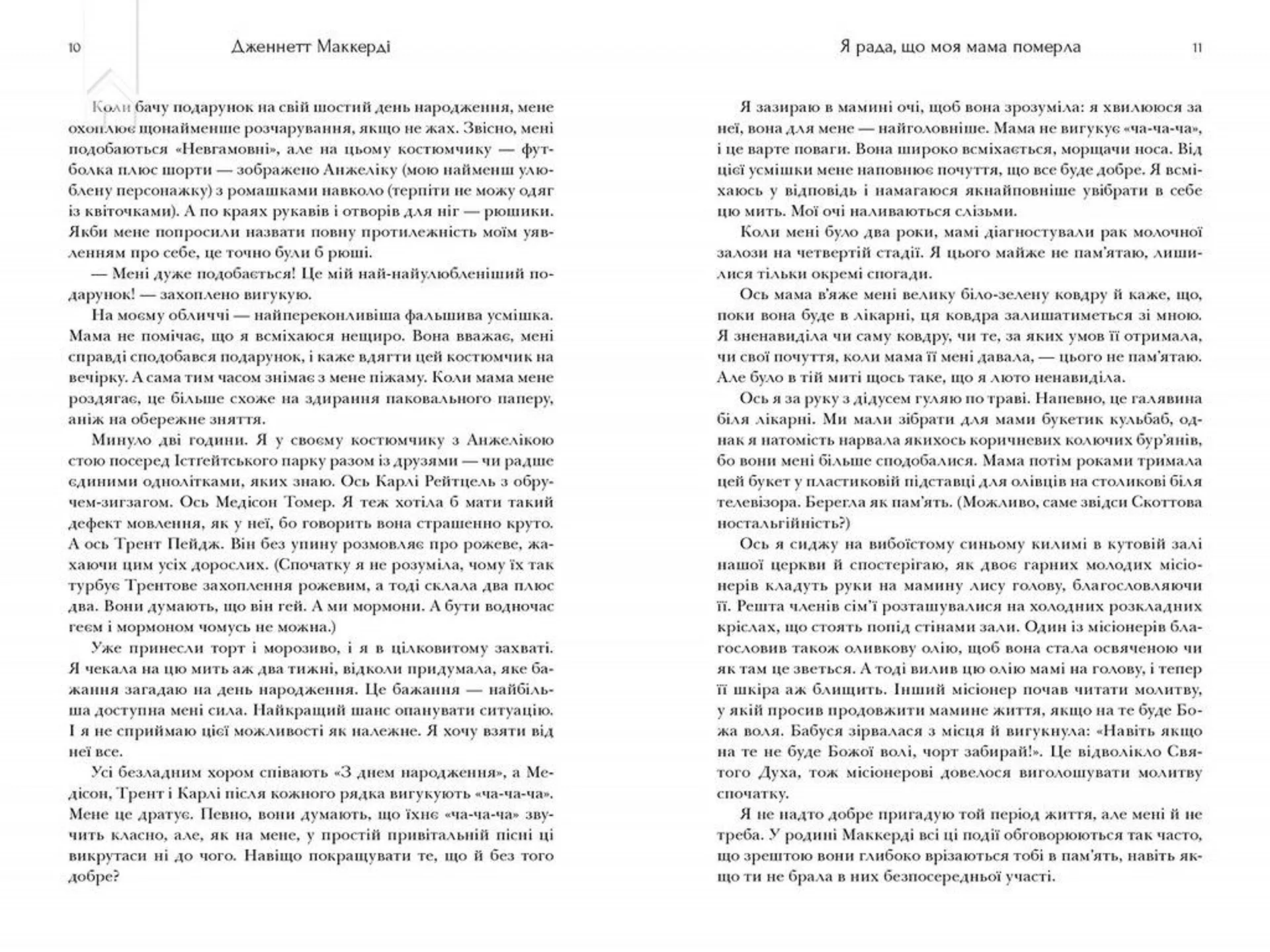 10 Дженнетт Маккерді

Коли бачу подарунок на свій шостий день народження, мене охоплює щонайменше розчарування, якщо не жах. Звісно, мені подобаються «Невгамовні», але на цьому костюмчику — футболка плюс шорти — зображено Анжеліку (мою найменш улюблену персонажку) з ромашками навколо (терпіти не можу одяг із квіточками). А по краях рукавів і отворів для ніг — рюшики. Якби мене попросили назвати повну протилежність моїм уявленням про себе, це точно були б рюші.

— Мені дуже подобається! Це мій най-найулюбленіший подарунок! — захоплено вигукую.

На моєму обличчі — найпереконливіша фальшива усмішка. Мама не помічає, що я всміхаюся нещиро. Вона вважає, мені справді сподобався подарунок, і каже вдягти цей костюмчик на вечірку. А сама тим часом знімає з мене піжаму. Коли мама мене роздягає, це більше схоже на здирання пакувального паперу, аніж на обережне зняття.

Минуло дві години. Я у своєму костюмчику з Анжелікою стою посеред Істґейтського парку разом із друзями — чи радше єдиними однолітками, яких знаю. Ось Карлі Рейтцель з обручем-зигзагом. Ось Медісон Томер. Я теж хотіла б мати такий дефект мовлення, як у неї, бо говорить вона страшенно круто. А ось Трент Пейдж. Він без упину розмовляє про рожеве, жахаючи цим усіх дорослих. (Спочатку я не розуміла, чому їх так турбує Трентове захоплення рожевим, а тоді склала два плюс два. Вони думають, що він гей. А ми мормони. А бути водночас геєм і мормоном чомусь не можна.)

Уже принесли торт і морозиво, і я в цілковитому захваті. Я чекала на цю мить аж два тижні, відколи придумала, яке бажання загадаю на день народження. Це бажання — найбільша доступна мені сила. Найкращий шанс опанувати ситуацію. І я не сприймаю цієї можливості як належне. Я хочу взяти від неї все.

Усі безладним хором співають «З днем народження», а Медісон, Трент і Карлі після кожного рядка вигукують «ча-ча-ча». Мене це дратує. Певно, вони думають, що їхнє «ча-ча-ча» звучить класно, але, як на мене, у простій привітальній пісні ці викрутаси ні до чого. Навіщо покращувати те, що й без того добре?

Я рада, що моя мама померла 11

Я зазираю в мамині очі, щоб вона зрозуміла: я хвилююся за неї, вона для мене — найголовніше. Мама не вигукує «ча-ча-ча», і це варте поваги. Вона широко всміхається, морщачи носа. Від цієї усмішки мене наповнює почуття, що все буде добре. Я всміхаюсь у відповідь і намагаюся якнайповніше увібрати в себе цю мить. Мої очі наливаються слізьми.

Коли мені було два роки, мамі діагностували рак молочної залози на четвертій стадії. Я цього майже не пам'ятаю, лишилися тільки окремі спогади.

Ось мама в'яже мені велику біло-зелену ковдру й каже, що, поки вона буде в лікарні, ця ковдра залишатиметься зі мною. Я зненавиділа чи саму ковдру, чи те, за яких умов її отримала, чи свої почуття, коли мама її мені давала, — цього не пам'ятаю. Але було в тій миті щось таке, що я люто ненавиділа.

Ось я за руку з дідусем гуляю по траві. Напевно, це галявина біля лікарні. Ми мали зібрати для мами букетик кульбаб, однак я натомість нарвала якихось коричневих колючих бур'янів, бо вони мені більше сподобалися. Мама потім роками тримала цей букет у пластиковій підставці для олівців на столикові біля телевізора. Берегла як пам'ять. (Можливо, саме звідси Скоттова ностальгійність?)

Ось я сиджу на вибоїстому синьому килимі в кутовій залі нашої церкви й спостерігаю, як двоє гарних молодих місіонерів кладуть руки на мамину лису голову, благословляючи її. Решта членів сім'ї розташувалися на холодних розкладних кріслах, що стоять попід стінами зали. Один із місіонерів благословив також оливкову олію, щоб вона стала освяченою чи як там це зветься. А тоді вилив цю олію мамі на голову, і тепер її шкіра аж блищить. Інший місіонер почав читати молитву, у якій просив продовжити мамине життя, якщо на те буде Божа воля. Бабуся зірвалася з місця й вигукнула: «Навіть якщо на те не буде Божої волі, чорт забирай!». Це відволікло Святого Духа, тож місіонерові довелося виголошувати молитву спочатку.

Я не надто добре пригадую той період життя, але мені й не треба. У родині Маккерді всі ці події обговорюються так часто, що зрештою вони глибоко врізаються тобі в пам'ять, навіть якщо ти не брала в них безпосередньої участі.